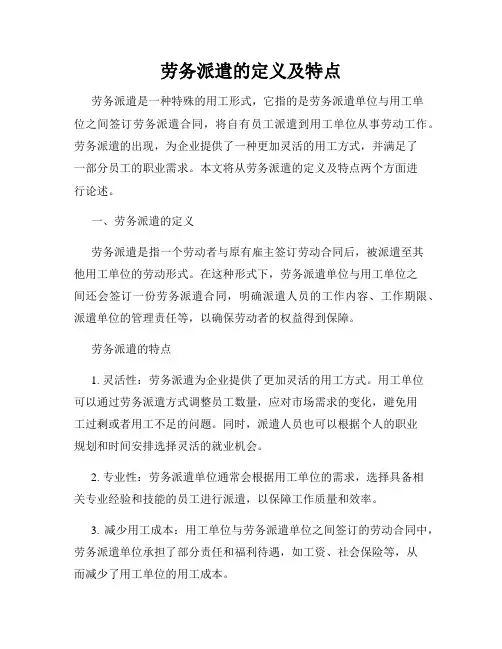 劳务派遣的定义及特点

劳务派遣是一种特殊的用工形式，它指的是劳务派遣单位与用工单位之间签订劳务派遣合同，将自有员工派遣到用工单位从事劳动工作。劳务派遣的出现，为企业提供了一种更加灵活的用工方式，并满足了一部分员工的职业需求。本文将从劳务派遣的定义及特点两个方面进行论述。

一、劳务派遣的定义

劳务派遣是指一个劳动者与原有雇主签订劳动合同后，被派遣至其他用工单位的劳动形式。在这种形式下，劳务派遣单位与用工单位之间还会签订一份劳务派遣合同，明确派遣人员的工作内容、工作期限、派遣单位的管理责任等，以确保劳动者的权益得到保障。

劳务派遣的特点

1. 灵活性：劳务派遣为企业提供了更加灵活的用工方式。用工单位可以通过劳务派遣方式调整员工数量，应对市场需求的变化，避免用工过剩或者用工不足的问题。同时，派遣人员也可以根据个人的职业规划和时间安排选择灵活的就业机会。

2. 专业性：劳务派遣单位通常会根据用工单位的需求，选择具备相关专业经验和技能的员工进行派遣，以保障工作质量和效率。

3. 减少用工成本：用工单位与劳务派遣单位之间签订的劳动合同中，劳务派遣单位承担了部分责任和福利待遇，如工资、社会保险等，从而减少了用工单位的用工成本。